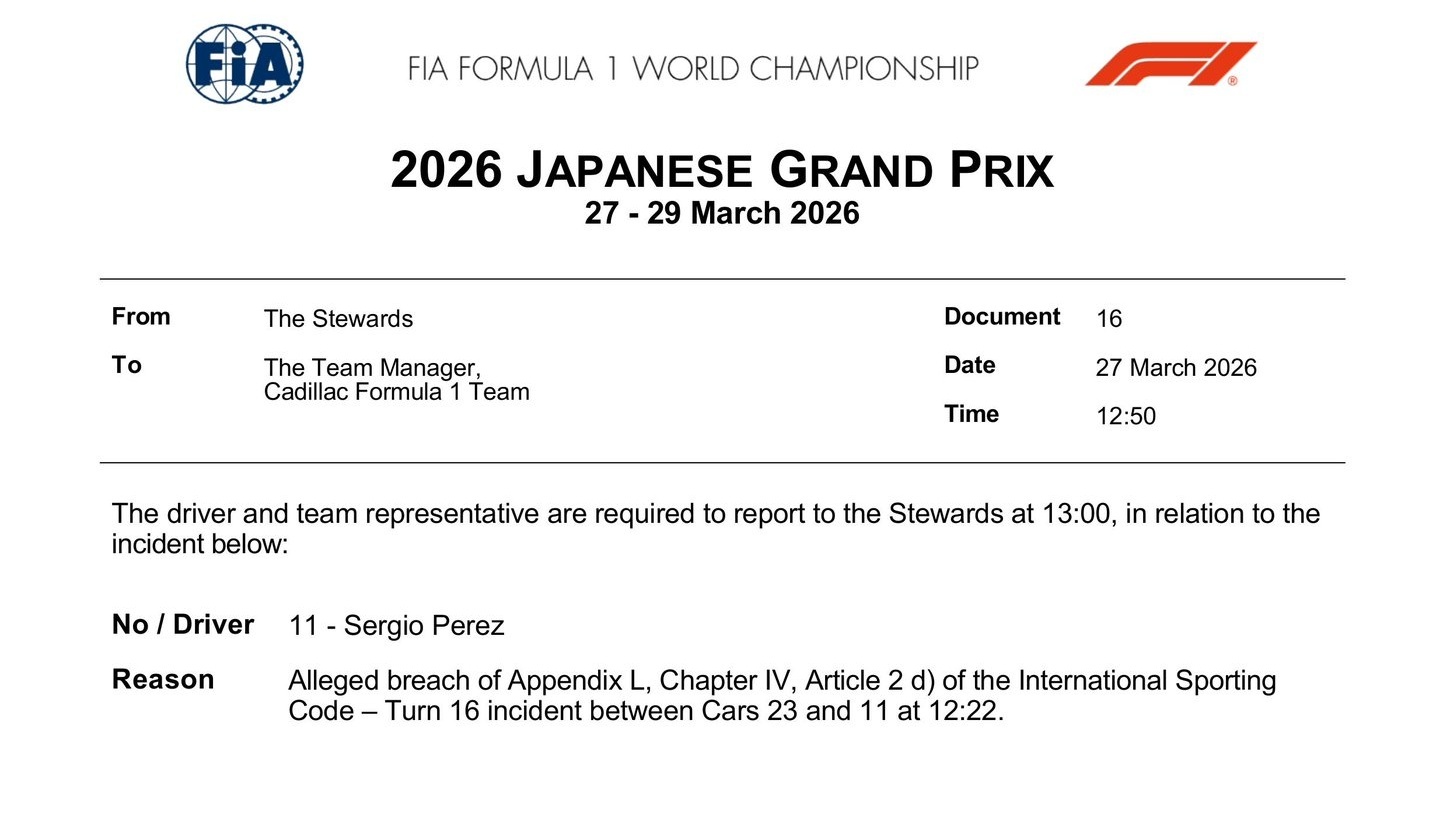 FIA

FIA FORMULA 1 WORLD CHAMPIONSHIP

2026 JAPANESE GRAND PRIX
27 - 29 March 2026

From The Stewards
To The Team Manager,
Cadillac Formula 1 Team

Document 16
Date 27 March 2026
Time 12:50

The driver and team representative are required to report to the Stewards at 13:00, in relation to the incident below:

No / Driver 11 - Sergio Perez

Reason Alleged breach of Appendix L, Chapter IV, Article 2 d) of the International Sporting Code – Turn 16 incident between Cars 23 and 11 at 12:22.